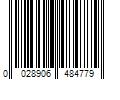 0 028906 484779